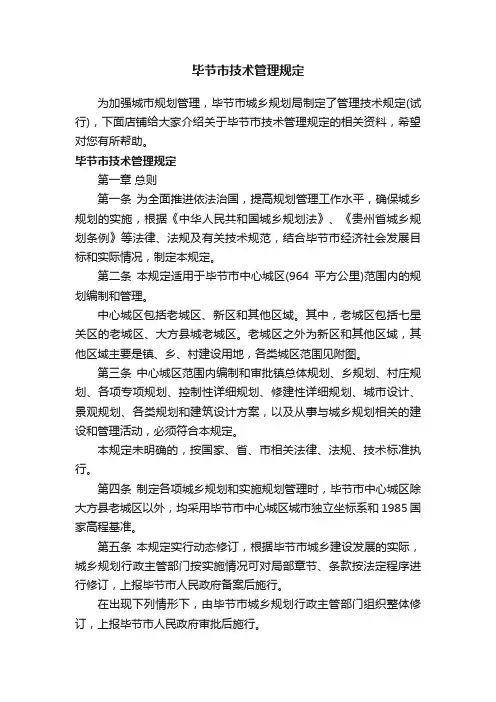 毕节市技术管理规定

为加强城市规划管理，毕节市城乡规划局制定了管理技术规定(试行)，下面店铺给大家介绍关于毕节市技术管理规定的相关资料，希望对您有所帮助。

毕节市技术管理规定

第一章 总则

第一条 为全面推进依法治国，提高规划管理工作水平，确保城乡规划的实施，根据《中华人民共和国城乡规划法》、《贵州省城乡规划条例》等法律、法规及有关技术规范，结合毕节市经济社会发展目标和实际情况，制定本规定。

第二条 本规定适用于毕节市中心城区(964 平方公里)范围内的规划编制和管理。

中心城区包括老城区、新区和其他区域。其中，老城区包括七星关区的老城区、大方县城老城区。老城区之外为新区和其他区域，其他区域主要是镇、乡、村建设用地，各类城区范围见附图。

第三条 中心城区范围内编制和审批镇总体规划、乡规划、村庄规划、各项专项规划、控制性详细规划、修建性详细规划、城市设计、景观规划、各类规划和建筑设计方案，以及从事与城乡规划相关的建设和管理活动，必须符合本规定。

本规定未明确的，按国家、省、市相关法律、法规、技术标准执行。

第四条 制定各项城乡规划和实施规划管理时，毕节市中心城区除大方县老城区以外，均采用毕节市中心城区城市独立坐标系和 1985 国家高程基准。

第五条 本规定实行动态修订，根据毕节市城乡建设发展的实际，城乡规划行政主管部门按实施情况可对局部章节、条款按法定程序进行修订，上报毕节市人民政府备案后施行。

在出现下列情形下，由毕节市城乡规划行政主管部门组织整体修订，上报毕节市人民政府审批后施行。